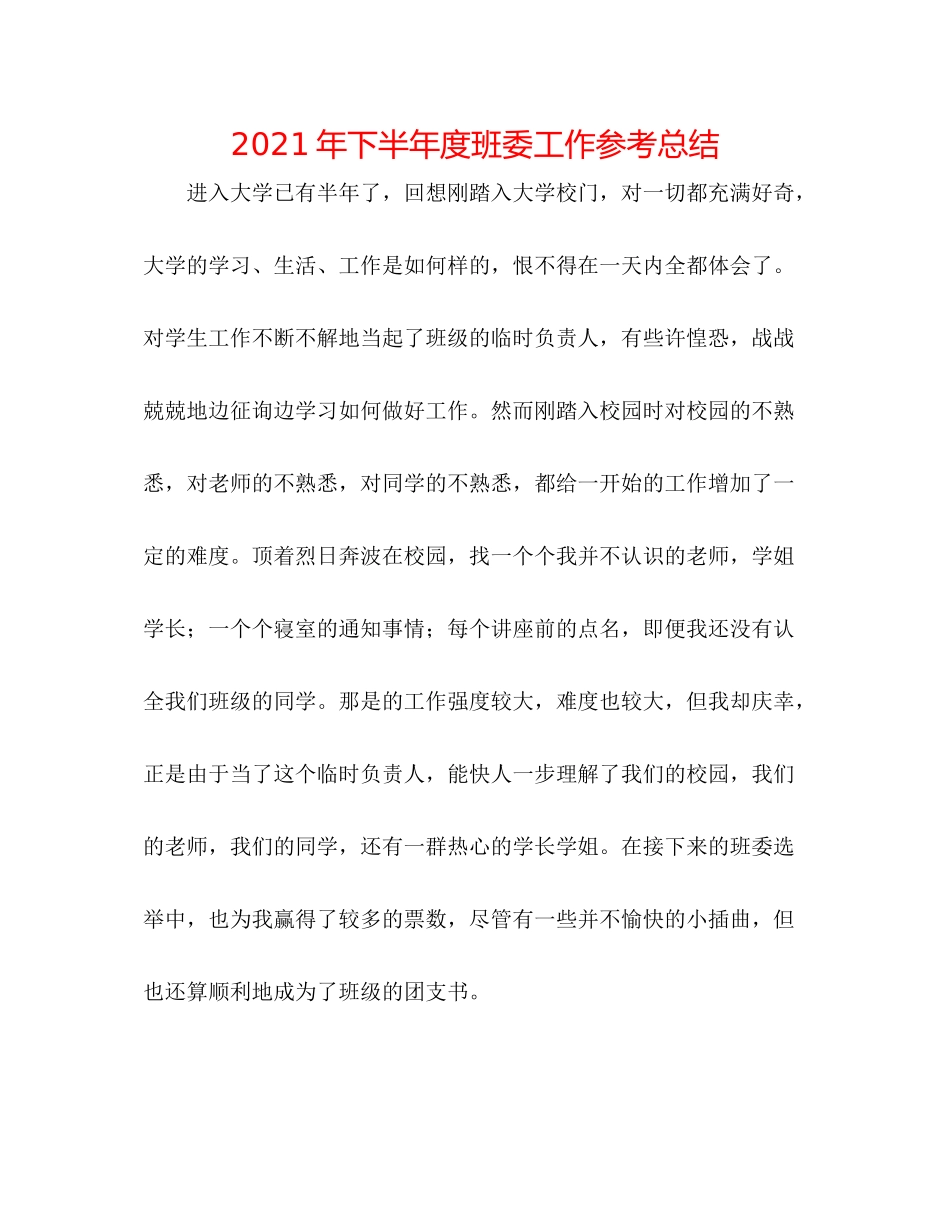 2021年下半年度班委工作参考总结

进入大学已有半年了，回想刚踏入大学校门，对一切都充满好奇，大学的学习、生活、工作是如何样的，恨不得在一天内全都体会了。对学生工作不断不解地当起了班级的临时负责人，有些许惶恐，战战兢兢地边征询边学习如何做好工作。然而刚踏入校园时对校园的不熟悉，对老师的不熟悉，对同学的不熟悉，都给一开始的工作增加了一定的难度。顶着烈日奔波在校园，找一个个我并不认识的老师，学姐学长；一个个寝室的通知事情；每个讲座前的点名，即便我还没有认全我们班级的同学。那是的工作强度较大，难度也较大，但我却庆幸，正是由于当了这个临时负责人，能快人一步理解了我们的校园，我们的老师，我们的同学，还有一群热心的学长学姐。在接下来的班委选举中，也为我赢得了较多的票数，尽管有一些并不愉快的小插曲，但也还算顺利地成为了班级的团支书。